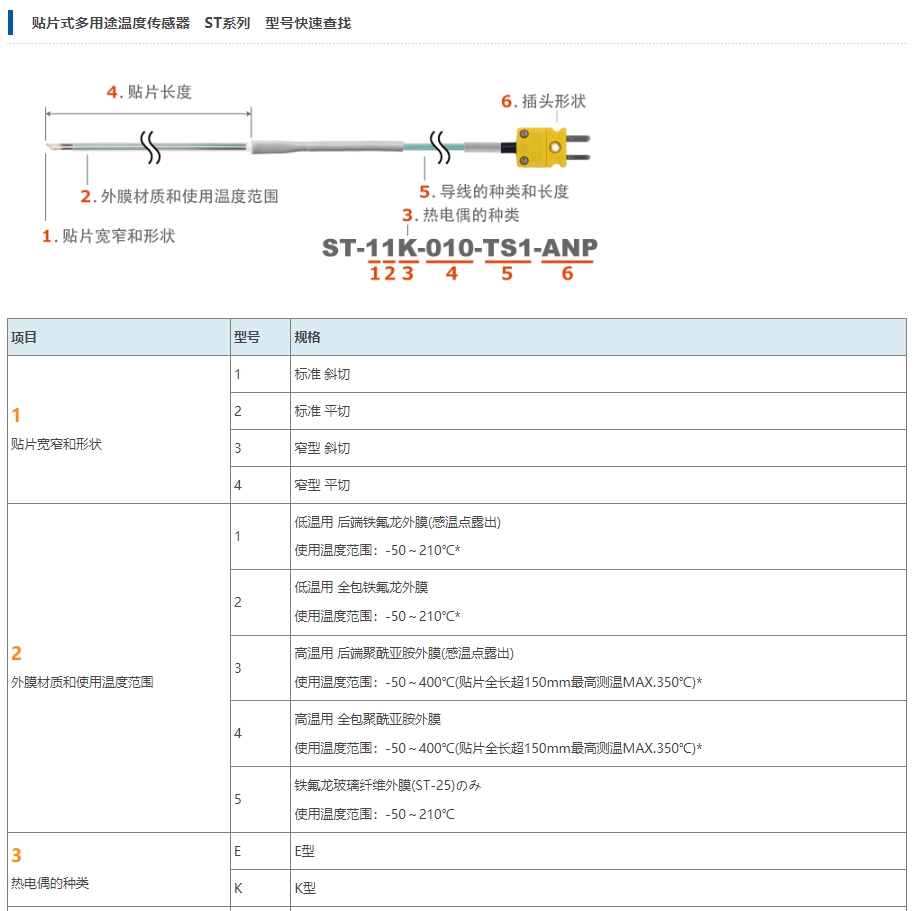 贴片式多用途温度传感器　ST系列　型号快速查找

4. 贴片长度

6. 插头形状

2. 外膜材质和使用温度范围

5. 导线的种类和长度

3. 热电偶的种类

1. 贴片宽窄和形状

ST-11K-010-TS1-ANP
1 2 3 4 5 6

| 项目 | 型号 | 规格 |
|---|---|---|
| 1 贴片宽窄和形状 | 1 | 标准 斜切 |
| | 2 | 标准 平切 |
| | 3 | 窄型 斜切 |
| | 4 | 窄型 平切 |
| 2 外膜材质和使用温度范围 | 1 | 低温用 后端铁氟龙外膜(感温点露出) 使用温度范围：-50～210℃* |
| | 2 | 低温用 全包铁氟龙外膜 使用温度范围：-50～210℃* |
| | 3 | 高温用 后端聚酰亚胺外膜(感温点露出) 使用温度范围：-50～400℃(贴片全长超150mm最高测温MAX.350℃)* |
| | 4 | 高温用 全包聚酰亚胺外膜 使用温度范围：-50～400℃(贴片全长超150mm最高测温MAX.350℃)* |
| | 5 | 铁氟龙玻璃纤维外膜(ST-25)のみ 使用温度范围：-50～210℃ |
| 3 热电偶的种类 | E | E型 |
| | K | K型 |